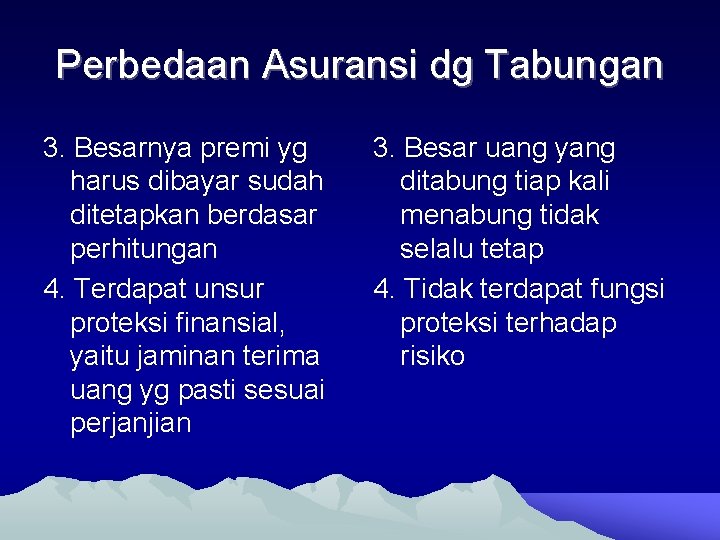 Perbedaan Asuransi dg Tabungan

3. Besarnya premi yg harus dibayar sudah ditetapkan berdasar perhitungan

4. Terdapat unsur proteksi finansial, yaitu jaminan terima uang yg pasti sesuai perjanjian

3. Besar uang yang ditabung tiap kali menabung tidak selalu tetap

4. Tidak terdapat fungsi proteksi terhadap risiko